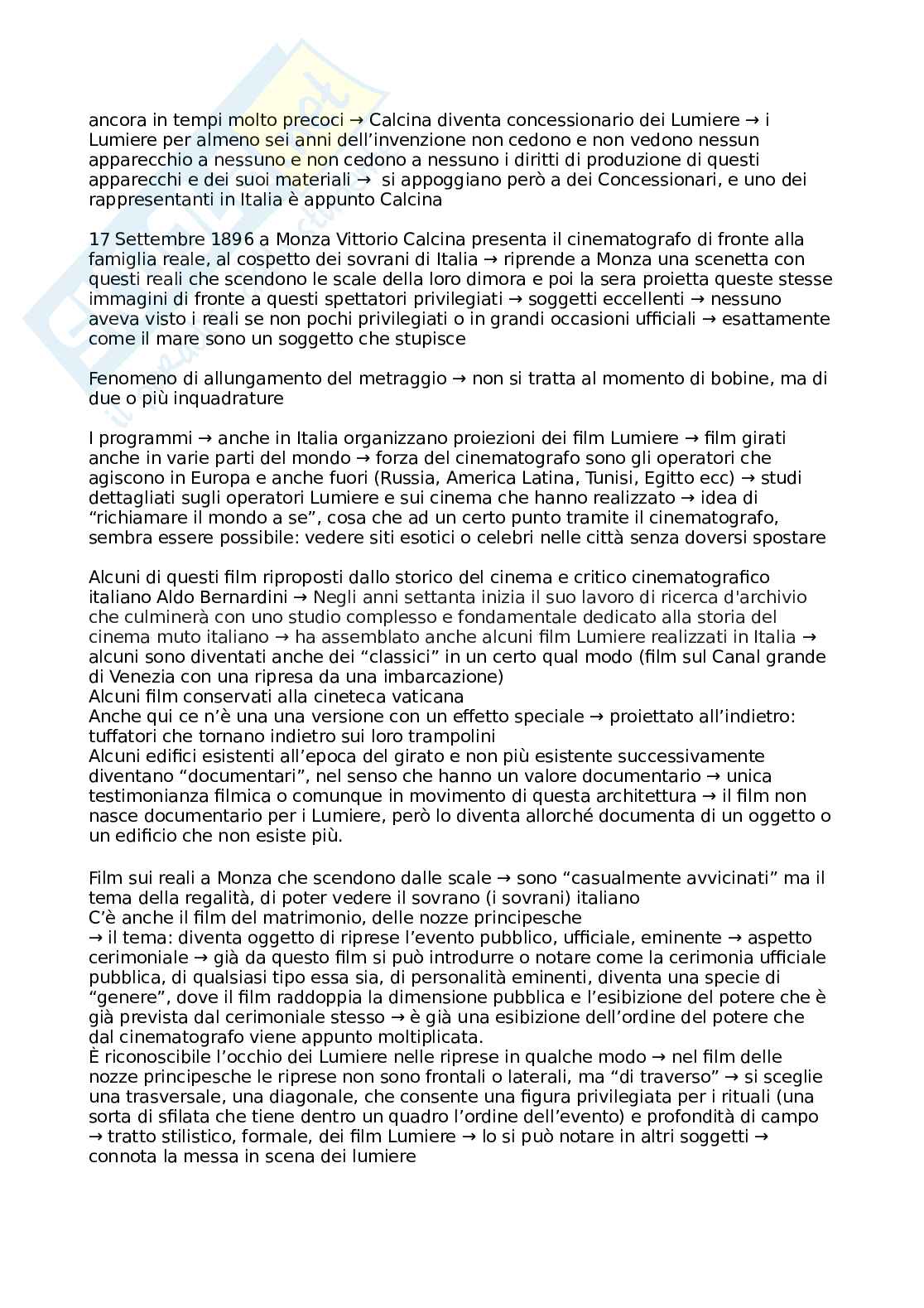 ancora in tempi molto precoci → Calcina diventa concessionario dei Lumiere → i Lumiere per almeno sei anni dell'invenzione non cedono e non vedono nessun apparecchio a nessuno e non cedono a nessuno i diritti di produzione di questi apparecchi e dei suoi materiali → si appoggiano però a dei Concessionari, e uno dei rappresentanti in Italia è appunto Calcina

17 Settembre 1896 a Monza Vittorio Calcina presenta il cinematografo di fronte alla famiglia reale, al cospetto dei sovrani di Italia → riprende a Monza una scenetta con questi reali che scendono le scale della loro dimora e poi la sera proietta queste stesse immagini di fronte a questi spettatori privilegiati → soggetti eccellenti → nessuno aveva visto i reali se non pochi privilegiati o in grandi occasioni ufficiali → esattamente come il mare sono un soggetto che stupisce

Fenomeno di allungamento del metraggio → non si tratta al momento di bobine, ma di due o più inquadrature

I programmi → anche in Italia organizzano proiezioni dei film Lumiere → film girati anche in varie parti del mondo → forza del cinematografo sono gli operatori che agiscono in Europa e anche fuori (Russia, America Latina, Tunisi, Egitto ecc) → studi dettagliati sugli operatori Lumiere e sui cinema che hanno realizzato → idea di "richiamare il mondo a se", cosa che ad un certo punto tramite il cinematografo, sembra essere possibile: vedere siti esotici o celebri nelle città senza doversi spostare

Alcuni di questi film riproposti dallo storico del cinema e critico cinematografico italiano Aldo Bernardini → Negli anni settanta inizia il suo lavoro di ricerca d'archivio che culminerà con uno studio complesso e fondamentale dedicato alla storia del cinema muto italiano → ha assemblato anche alcuni film Lumiere realizzati in Italia → alcuni sono diventati anche dei "classici" in un certo qual modo (film sul Canal grande di Venezia con una ripresa da una imbarcazione)
Alcuni film conservati alla cineteca vaticana
Anche qui ce n'è una una versione con un effetto speciale → proiettato all'indietro: tuffatori che tornano indietro sui loro trampolini
Alcuni edifici esistenti all'epoca del girato e non più esistente successivamente diventano "documentari", nel senso che hanno un valore documentario → unica testimonianza filmica o comunque in movimento di questa architettura → il film non nasce documentario per i Lumiere, però lo diventa allorché documenta di un oggetto o un edificio che non esiste più.

Film sui reali a Monza che scendono dalle scale → sono "casualmente avvicinati" ma il tema della regalità, di poter vedere il sovrano (i sovrani) italiano
C'è anche il film del matrimonio, delle nozze principesche
→ il tema: diventa oggetto di riprese l'evento pubblico, ufficiale, eminente → aspetto cerimoniale → già da questo film si può introdurre o notare come la cerimonia ufficiale pubblica, di qualsiasi tipo essa sia, di personalità eminenti, diventa una specie di "genere", dove il film raddoppia la dimensione pubblica e l'esibizione del potere che è già prevista dal cerimoniale stesso → è già una esibizione dell'ordine del potere che dal cinematografo viene appunto moltiplicata.
È riconoscibile l'occhio dei Lumiere nelle riprese in qualche modo → nel film delle nozze principesche le riprese non sono frontali o laterali, ma "di traverso" → si sceglie una trasversale, una diagonale, che consente una figura privilegiata per i rituali (una sorta di sfilata che tiene dentro un quadro l'ordine dell'evento) e profondità di campo → tratto stilistico, formale, dei film Lumiere → lo si può notare in altri soggetti → connota la messa in scena dei lumiere